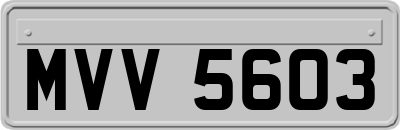 MVV 5603